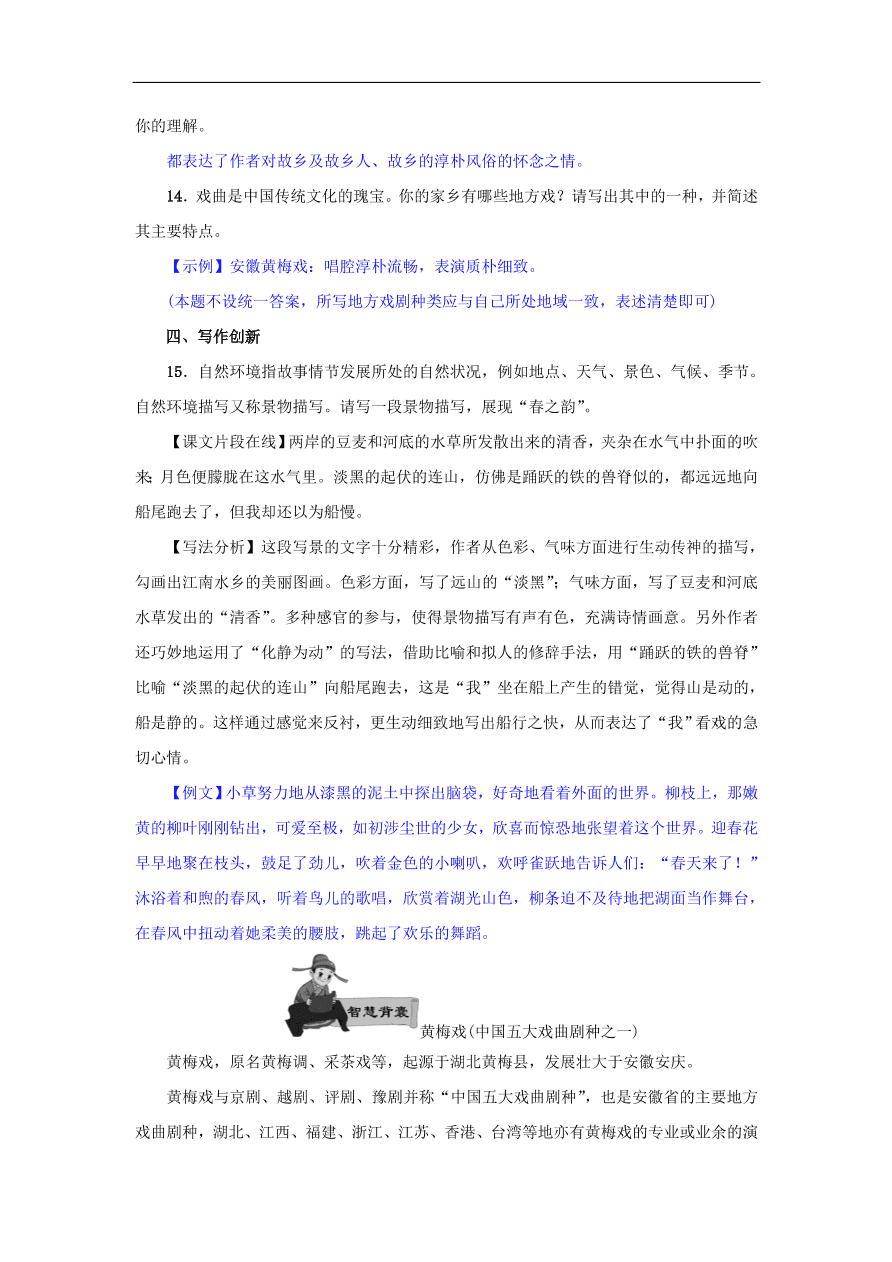 你的理解。

都表达了作者对故乡及故乡人、故乡的淳朴风俗的怀念之情。

14．戏曲是中国传统文化的瑰宝。你的家乡有哪些地方戏？请写出其中的一种，并简述其主要特点。

【示例】安徽黄梅戏：唱腔淳朴流畅，表演质朴细致。

(本题不设统一答案，所写地方戏剧种类应与自己所处地域一致，表述清楚即可)

四、写作创新

15．自然环境指故事情节发展所处的自然状况，例如地点、天气、景色、气候、季节。自然环境描写又称景物描写。请写一段景物描写，展现“春之韵”。

【课文片段在线】两岸的豆麦和河底的水草所发散出来的清香，夹杂在水气中扑面的吹来；月色便朦胧在这水气里。淡黑的起伏的连山，仿佛是踊跃的铁的兽脊似的，都远远地向船尾跑去了，但我却还以为船慢。

【写法分析】这段写景的文字十分精彩，作者从色彩、气味方面进行生动传神的描写，勾画出江南水乡的美丽图画。色彩方面，写了远山的“淡黑”；气味方面，写了豆麦和河底水草发出的“清香”。多种感官的参与，使得景物描写有声有色，充满诗情画意。另外作者还巧妙地运用了“化静为动”的写法，借助比喻和拟人的修辞手法，用“踊跃的铁的兽脊”比喻“淡黑的起伏的连山”向船尾跑去，这是“我”坐在船上产生的错觉，觉得山是动的，船是静的。这样通过感觉来反衬，更生动细致地写出船行之快，从而表达了“我”看戏的急切心情。

【例文】小草努力地从漆黑的泥土中探出脑袋，好奇地看着外面的世界。柳枝上，那嫩黄的柳叶刚刚钻出，可爱至极，如初涉尘世的少女，欣喜而惊恐地张望着这个世界。迎春花早早地聚在枝头，鼓足了劲儿，吹着金色的小喇叭，欢呼雀跃地告诉人们：“春天来了！”沐浴着和煦的春风，听着鸟儿的歌唱，欣赏着湖光山色，柳条迫不及待地把湖面当作舞台，在春风中扭动着她柔美的腰肢，跳起了欢乐的舞蹈。

智慧背囊

黄梅戏(中国五大戏曲剧种之一)

黄梅戏，原名黄梅调、采茶戏等，起源于湖北黄梅县，发展壮大于安徽安庆。

黄梅戏与京剧、越剧、评剧、豫剧并称“中国五大戏曲剧种”，也是安徽省的主要地方戏曲剧种，湖北、江西、福建、浙江、江苏、香港、台湾等地亦有黄梅戏的专业或业余的演